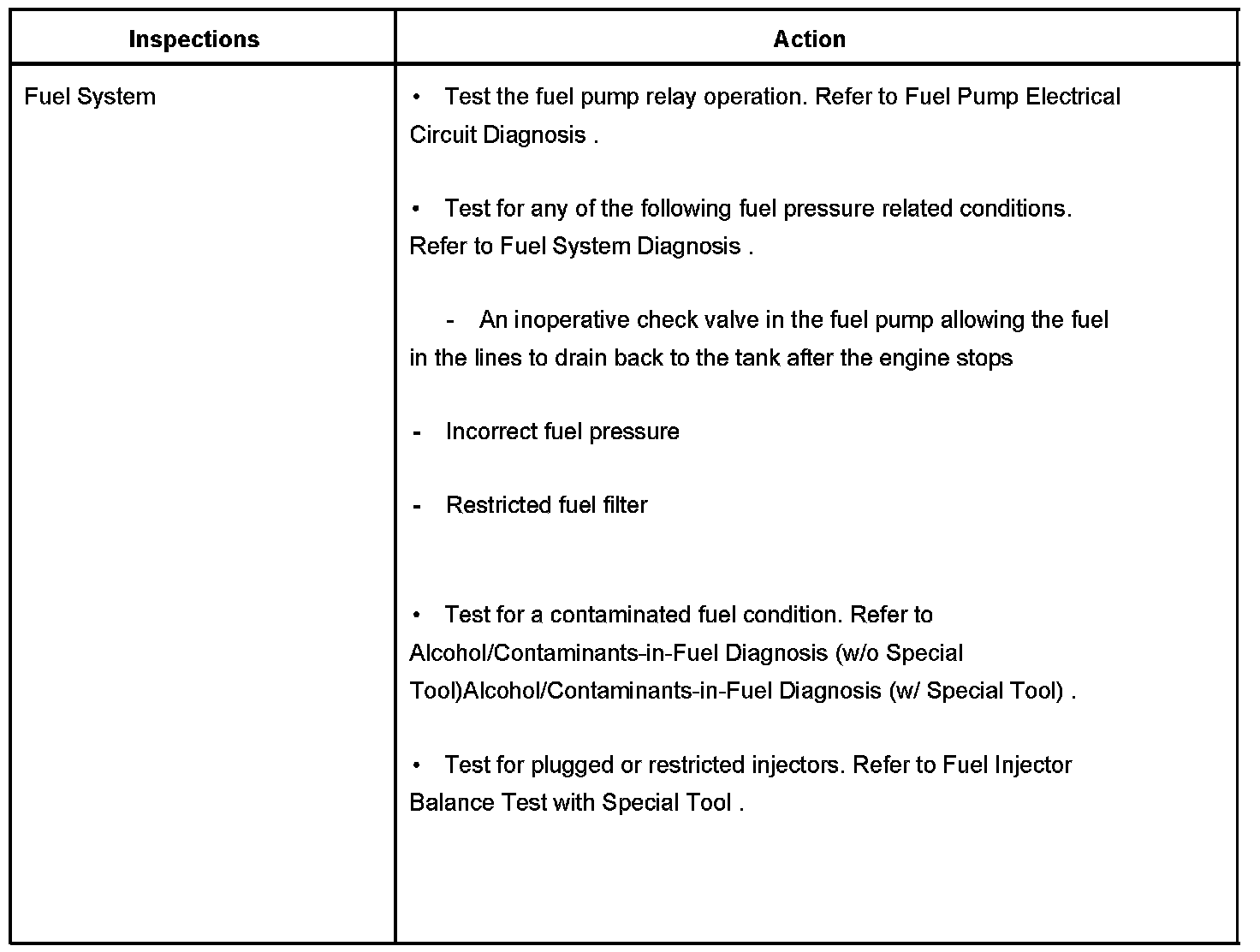 | Inspections | Action |
|---|---|
| Fuel System | • Test the fuel pump relay operation. Refer to Fuel Pump Electrical Circuit Diagnosis .<br><br>• Test for any of the following fuel pressure related conditions. Refer to Fuel System Diagnosis .<br><br>- An inoperative check valve in the fuel pump allowing the fuel in the lines to drain back to the tank after the engine stops<br><br>- Incorrect fuel pressure<br><br>- Restricted fuel filter<br><br>• Test for a contaminated fuel condition. Refer to Alcohol/Contaminants-in-Fuel Diagnosis (w/o Special Tool)Alcohol/Contaminants-in-Fuel Diagnosis (w/ Special Tool) .<br><br>• Test for plugged or restricted injectors. Refer to Fuel Injector Balance Test with Special Tool . |